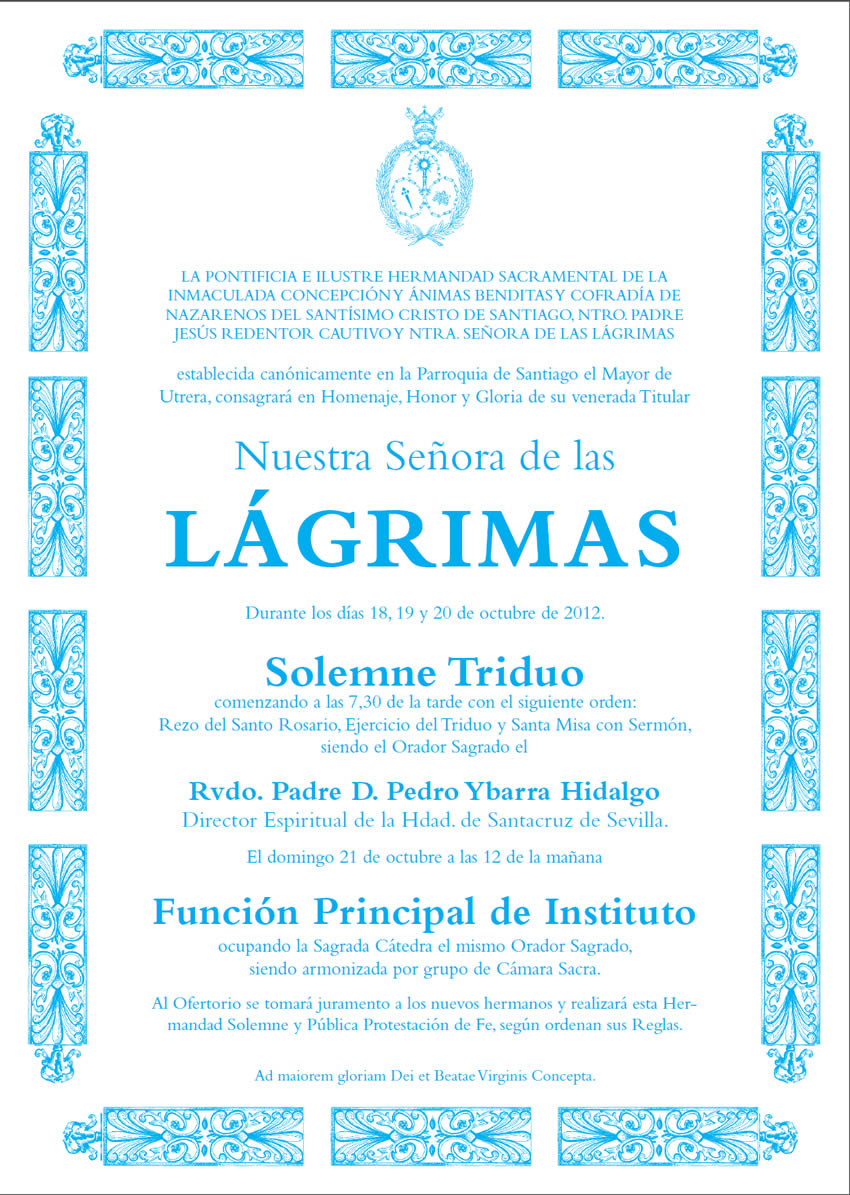 LA PONTIFICIA E ILUSTRE HERMANDAD SACRAMENTAL DE LA INMACULADA CONCEPCIÓN Y ÁNIMAS BENDITAS Y COFRADÍA DE NAZARENOS DEL SANTÍSIMO CRISTO DE SANTIAGO, NTRO. PADRE JESÚS REDENTOR CAUTIVO Y NTRA. SEÑORA DE LAS LÁGRIMAS

establecida canónicamente en la Parroquia de Santiago el Mayor de Utrera, consagrará en Homenaje, Honor y Gloria de su venerada Titular

Nuestra Señora de las

LÁGRIMAS

Durante los días 18, 19 y 20 de octubre de 2012.

Solemne Triduo

comenzando a las 7,30 de la tarde con el siguiente orden: Rezo del Santo Rosario, Ejercicio del Triduo y Santa Misa con Sermón, siendo el Orador Sagrado el

Rvdo. Padre D. Pedro Ybarra Hidalgo

Director Espiritual de la Hdad. de Santacruz de Sevilla.

El domingo 21 de octubre a las 12 de la mañana

Función Principal de Instituto

ocupando la Sagrada Cátedra el mismo Orador Sagrado, siendo armonizada por grupo de Cámara Sacra.

Al Ofertorio se tomará juramento a los nuevos hermanos y realizará esta Hermandad Solemne y Pública Protestación de Fe, según ordenan sus Reglas.

Ad maiorem gloriam Dei et Beatae Virginis Concepta.